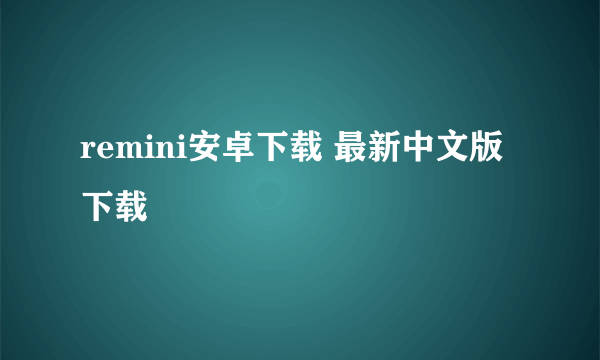 remini安卓下载 最新中文版下载